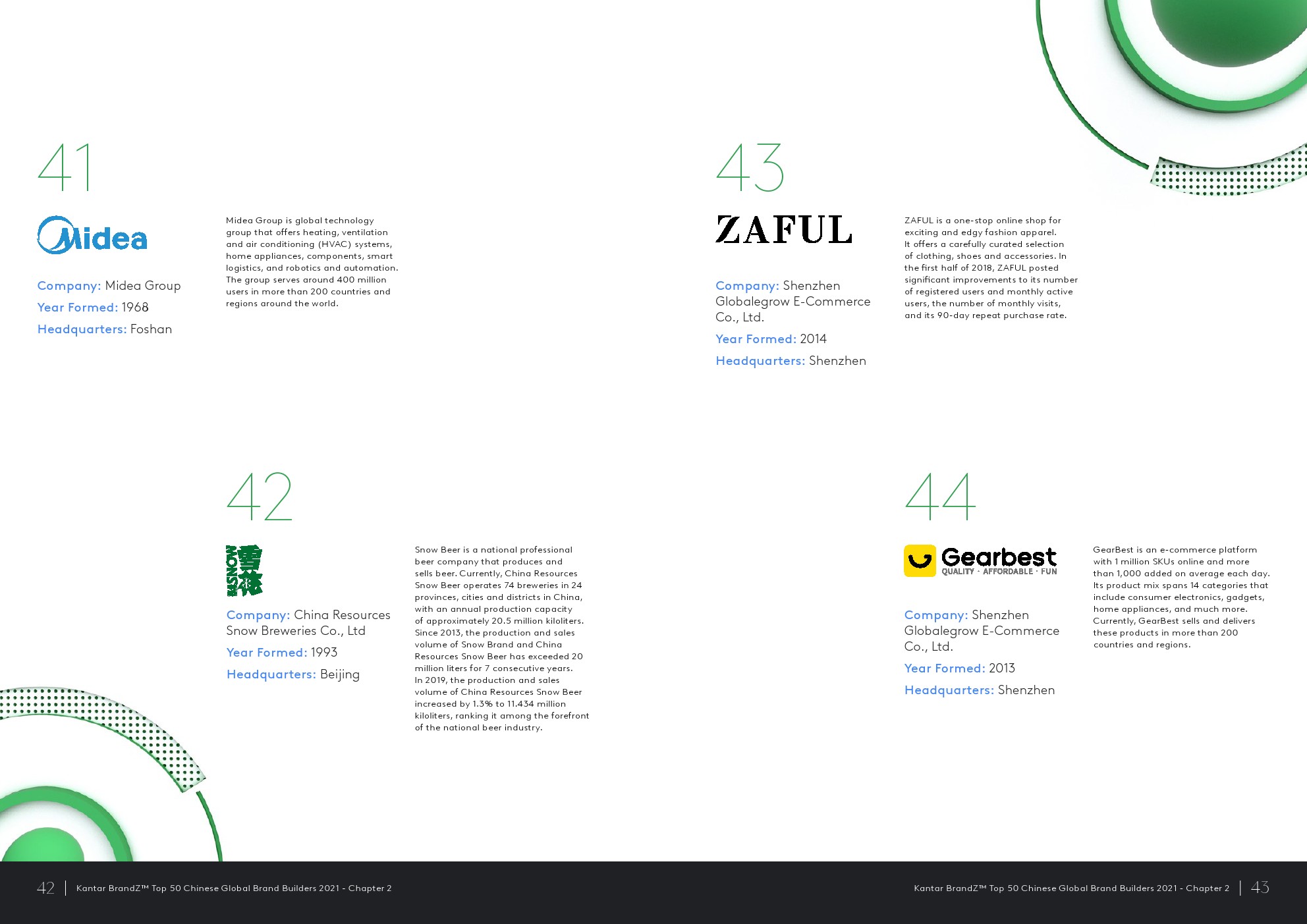 41

Midea

Company: Midea Group
Year Formed: 1968
Headquarters: Foshan

Midea Group is global technology group that offers heating, ventilation and air conditioning (HVAC) systems, home appliances, components, smart logistics, and robotics and automation. The group serves around 400 million users in more than 200 countries and regions around the world.

42

SNOW 雪花

Company: China Resources Snow Breweries Co., Ltd
Year Formed: 1993
Headquarters: Beijing

Snow Beer is a national professional beer company that produces and sells beer. Currently, China Resources Snow Beer operates 74 breweries in 24 provinces, cities and districts in China, with an annual production capacity of approximately 20.5 million kiloliters. Since 2013, the production and sales volume of Snow Brand and China Resources Snow Beer has exceeded 20 million liters for 7 consecutive years. In 2019, the production and sales volume of China Resources Snow Beer increased by 1.3% to 11.434 million kiloliters, ranking it among the forefront of the national beer industry.

43

ZAFUL

Company: Shenzhen Globalegrow E-Commerce Co., Ltd.
Year Formed: 2014
Headquarters: Shenzhen

ZAFUL is a one-stop online shop for exciting and edgy fashion apparel. It offers a carefully curated selection of clothing, shoes and accessories. In the first half of 2018, ZAFUL posted significant improvements to its number of registered users and monthly active users, the number of monthly visits, and its 90-day repeat purchase rate.

44

Gearbest
QUALITY · AFFORDABLE · FUN

Company: Shenzhen Globalegrow E-Commerce Co., Ltd.
Year Formed: 2013
Headquarters: Shenzhen

GearBest is an e-commerce platform with 1 million SKUs online and more than 1,000 added on average each day. Its product mix spans 14 categories that include consumer electronics, gadgets, home appliances, and much more. Currently, GearBest sells and delivers these products in more than 200 countries and regions.

42 | Kantar BrandZ™ Top 50 Chinese Global Brand Builders 2021 - Chapter 2

Kantar BrandZ™ Top 50 Chinese Global Brand Builders 2021 - Chapter 2 | 43